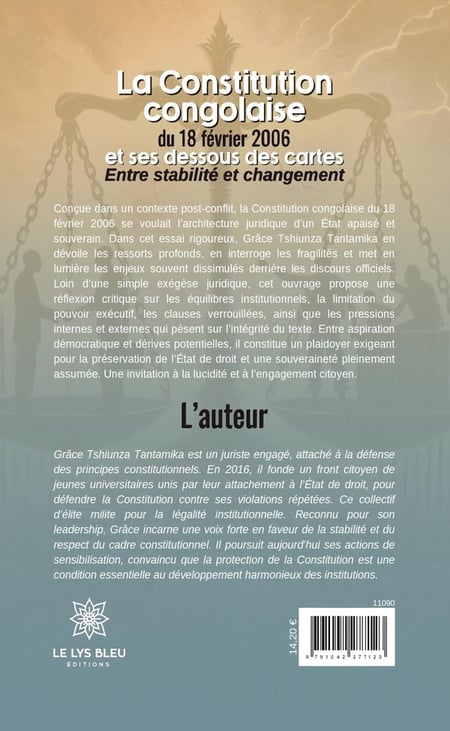 La Constitution congolaise
du 18 février 2006
et ses dessous des cartes
Entre stabilité et changement

Conçue dans un contexte post-conflit, la Constitution congolaise du 18 février 2006 se voulait l'architecture juridique d'un État apaisé et souverain. Dans cet essai rigoureux, Grâce Tshiunza Tantamika en dévoile les ressorts profonds, en interroge les fragilités et met en lumière les enjeux souvent dissimulés derrière les discours officiels. Loin d'une simple exégèse juridique, cet ouvrage propose une réflexion critique sur les équilibres institutionnels, la limitation du pouvoir exécutif, les clauses verrouillées, ainsi que les pressions internes et externes qui pèsent sur l'intégrité du texte. Entre aspiration démocratique et dérives potentielles, il constitue un plaidoyer exigeant pour la préservation de l'État de droit et une souveraineté pleinement assumée. Une invitation à la lucidité et à l'engagement citoyen.

L'auteur

Grâce Tshiunza Tantamika est un juriste engagé, attaché à la défense des principes constitutionnels. En 2016, il fonde un front citoyen de jeunes universitaires unis par leur attachement à l'État de droit, pour défendre la Constitution contre ses violations répétées. Ce collectif d'élite milite pour la légalité institutionnelle. Reconnu pour son leadership, Grâce incarne une voix forte en faveur de la stabilité et du respect du cadre constitutionnel. Il poursuit aujourd'hui ses actions de sensibilisation, convaincu que la protection de la Constitution est une condition essentielle au développement harmonieux des institutions.

LE LYS BLEU
ÉDITIONS

11090

14,20 €

9 791042 277123